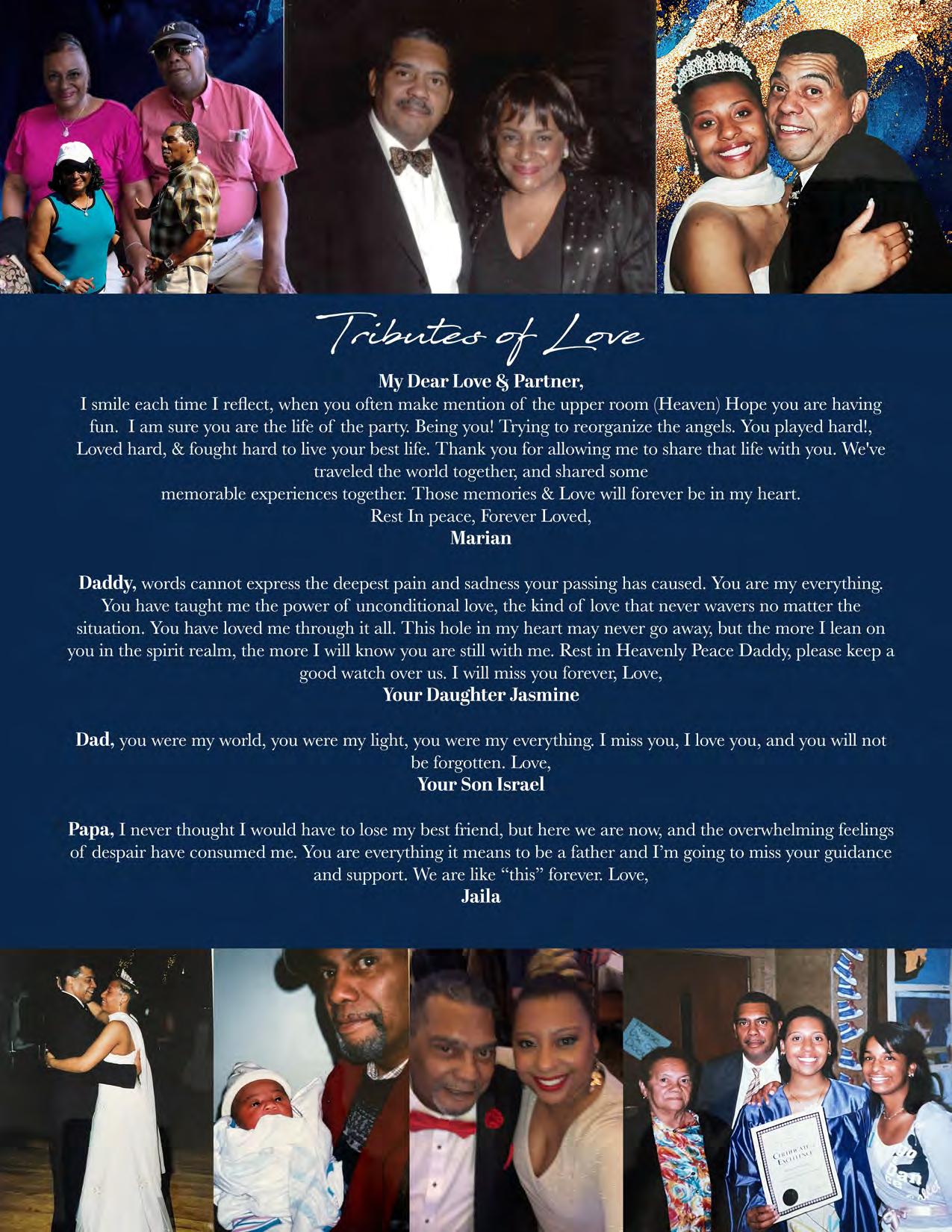 Tributes of Love

My Dear Love & Partner,

I smile each time I reflect, when you often make mention of the upper room (Heaven) Hope you are having fun. I am sure you are the life of the party. Being you! Trying to reorganize the angels. You played hard!, Loved hard, & fought hard to live your best life. Thank you for allowing me to share that life with you. We've traveled the world together, and shared some

memorable experiences together. Those memories & Love will forever be in my heart.

Rest In peace, Forever Loved,

Marian

Daddy, words cannot express the deepest pain and sadness your passing has caused. You are my everything. You have taught me the power of unconditional love, the kind of love that never wavers no matter the situation. You have loved me through it all. This hole in my heart may never go away, but the more I lean on you in the spirit realm, the more I will know you are still with me. Rest in Heavenly Peace Daddy, please keep a good watch over us. I will miss you forever, Love,

Your Daughter Jasmine

Dad, you were my world, you were my light, you were my everything. I miss you, I love you, and you will not be forgotten. Love,

Your Son Israel

Papa, I never thought I would have to lose my best friend, but here we are now, and the overwhelming feelings of despair have consumed me. You are everything it means to be a father and I'm going to miss your guidance and support. We are like "this" forever. Love,

Jaila